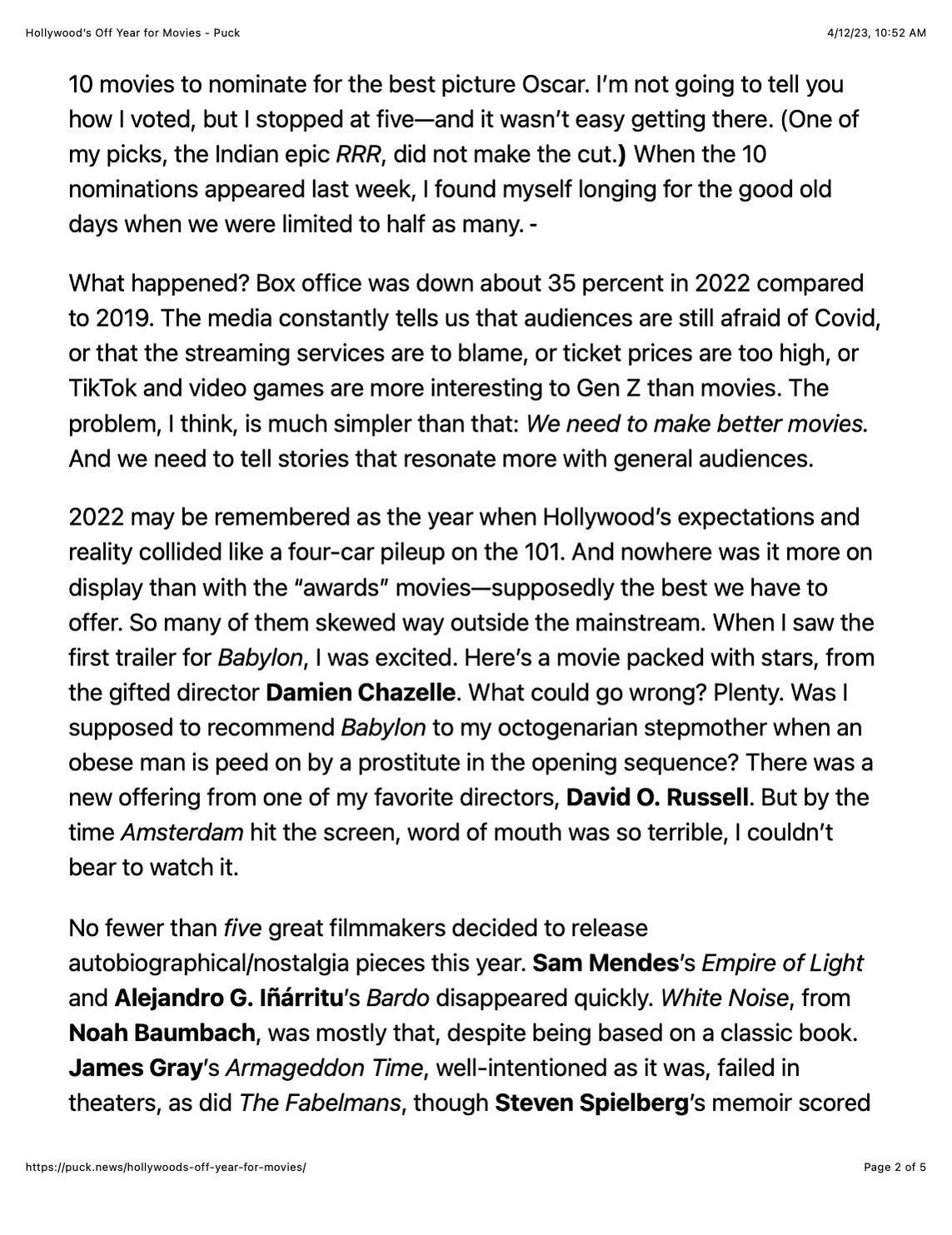 Hollywood's Off Year for Movies - Puck

4/12/23, 10:52 AM

10 movies to nominate for the best picture Oscar. I'm not going to tell you how I voted, but I stopped at five—and it wasn't easy getting there. (One of my picks, the Indian epic RRR, did not make the cut.) When the 10 nominations appeared last week, I found myself longing for the good old days when we were limited to half as many. -

What happened? Box office was down about 35 percent in 2022 compared to 2019. The media constantly tells us that audiences are still afraid of Covid, or that the streaming services are to blame, or ticket prices are too high, or TikTok and video games are more interesting to Gen Z than movies. The problem, I think, is much simpler than that: We need to make better movies. And we need to tell stories that resonate more with general audiences.

2022 may be remembered as the year when Hollywood's expectations and reality collided like a four-car pileup on the 101. And nowhere was it more on display than with the "awards" movies—supposedly the best we have to offer. So many of them skewed way outside the mainstream. When I saw the first trailer for Babylon, I was excited. Here's a movie packed with stars, from the gifted director Damien Chazelle. What could go wrong? Plenty. Was I supposed to recommend Babylon to my octogenarian stepmother when an obese man is peed on by a prostitute in the opening sequence? There was a new offering from one of my favorite directors, David O. Russell. But by the time Amsterdam hit the screen, word of mouth was so terrible, I couldn't bear to watch it.

No fewer than five great filmmakers decided to release autobiographical/nostalgia pieces this year. Sam Mendes's Empire of Light and Alejandro G. Iñárritu's Bardo disappeared quickly. White Noise, from Noah Baumbach, was mostly that, despite being based on a classic book. James Gray's Armageddon Time, well-intentioned as it was, failed in theaters, as did The Fabelmans, though Steven Spielberg's memoir scored

https://puck.news/hollywoods-off-year-for-movies/

Page 2 of 5